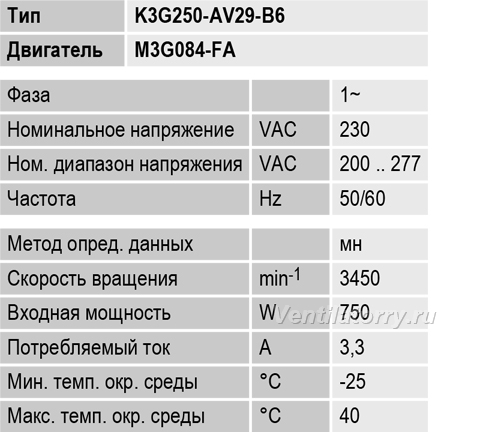 | Тип | K3G250-AV29-B6 |
|---|---|
| Двигатель | M3G084-FA |

| Фаза | | 1~ |
|---|---|---|
| Номинальное напряжение | VAC | 230 |
| Ном. диапазон напряжения | VAC | 200 .. 277 |
| Частота | Hz | 50/60 |

| Метод опред. данных | | мн |
|---|---|---|
| Скорость вращения | $min^{-1}$ | 3450 |
| Входная мощность | W | 750 |
| Потребляемый ток | A | 3,3 |
| Мин. темп. окр. среды | °C | -25 |
| Макс. темп. окр. среды | °C | 40 |

Ventilatorry.ru